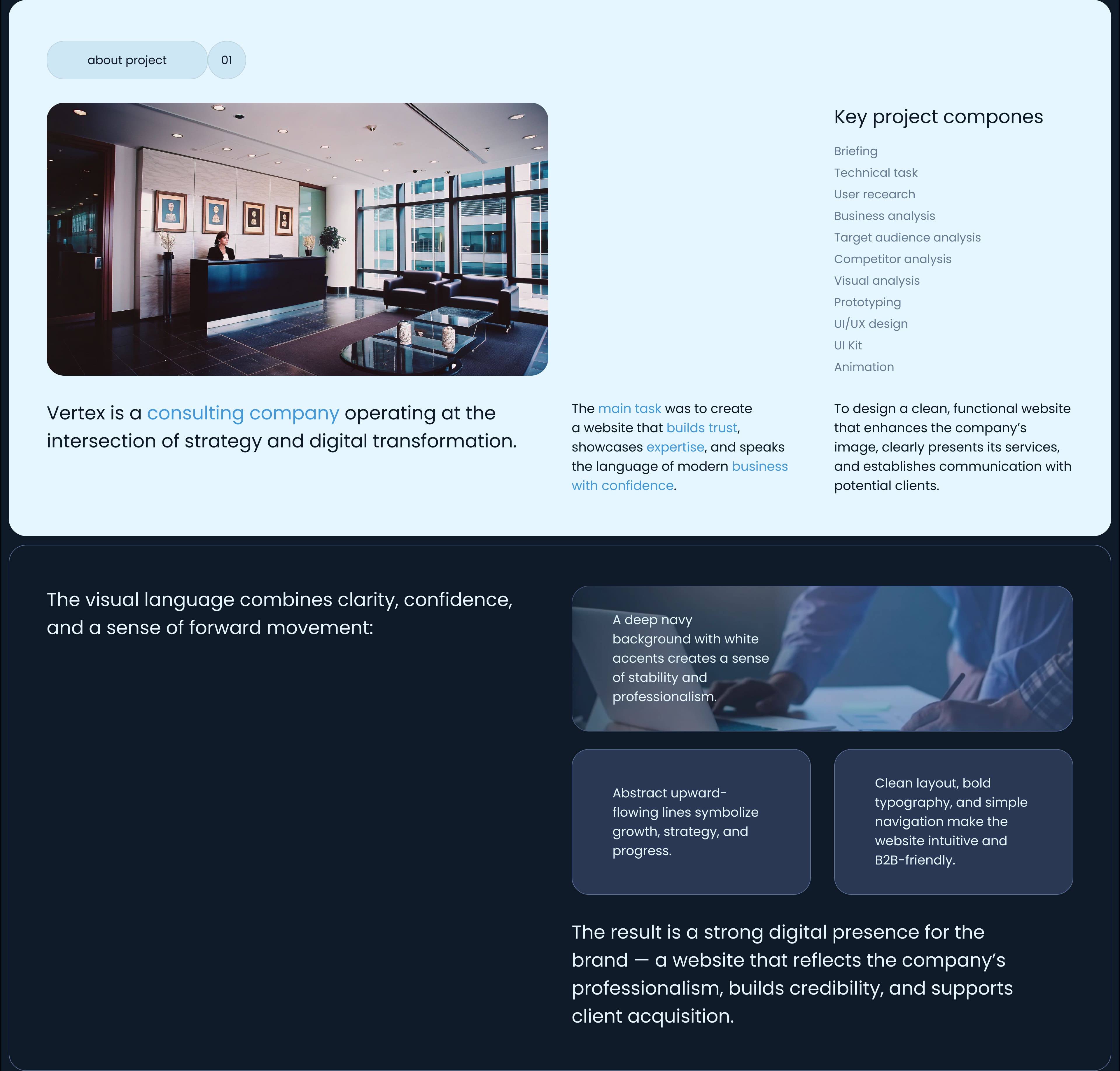 about project 01

Key project compones

Briefing
Technical task
User recearch
Business analysis
Target audience analysis
Competitor analysis
Visual analysis
Prototyping
UI/UX design
UI Kit
Animation

Vertex is a consulting company operating at the intersection of strategy and digital transformation.

The main task was to create a website that builds trust, showcases expertise, and speaks the language of modern business with confidence.

To design a clean, functional website that enhances the company's image, clearly presents its services, and establishes communication with potential clients.

The visual language combines clarity, confidence, and a sense of forward movement:

A deep navy background with white accents creates a sense of stability and professionalism.

Abstract upward-flowing lines symbolize growth, strategy, and progress.

Clean layout, bold typography, and simple navigation make the website intuitive and B2B-friendly.

The result is a strong digital presence for the brand — a website that reflects the company's professionalism, builds credibility, and supports client acquisition.